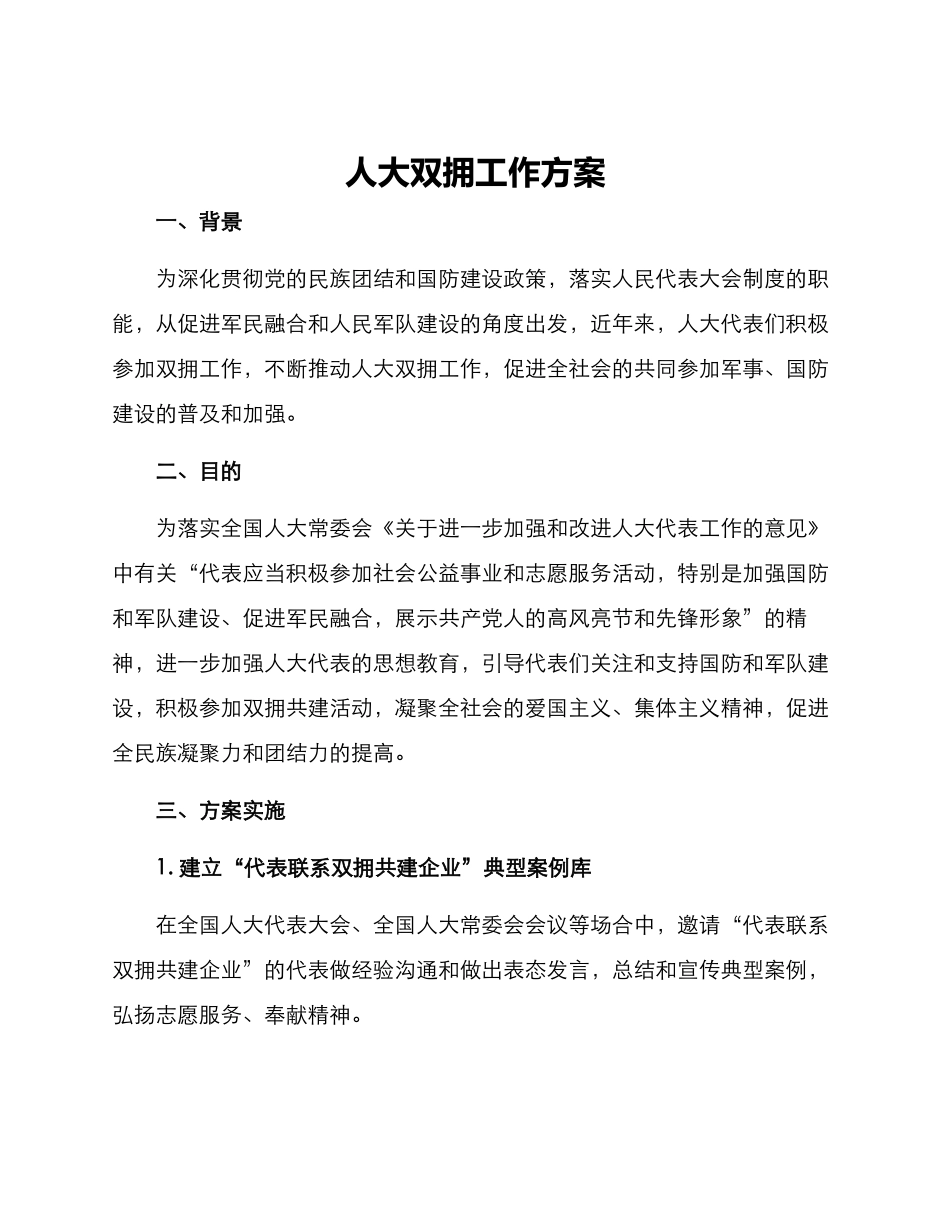 人大双拥工作方案

一、背景

为深化贯彻党的民族团结和国防建设政策，落实人民代表大会制度的职能，从促进军民融合和人民军队建设的角度出发，近年来，人大代表们积极参加双拥工作，不断推动人大双拥工作，促进全社会的共同参加军事、国防建设的普及和加强。

二、目的

为落实全国人大常委会《关于进一步加强和改进人大代表工作的意见》中有关“代表应当积极参加社会公益事业和志愿服务活动，特别是加强国防和军队建设、促进军民融合，展示共产党人的高风亮节和先锋形象”的精神，进一步加强人大代表的思想教育，引导代表们关注和支持国防和军队建设，积极参加双拥共建活动，凝聚全社会的爱国主义、集体主义精神，促进全民族凝聚力和团结力的提高。

三、方案实施

1. 建立“代表联系双拥共建企业”典型案例库

在全国人大代表大会、全国人大常委会会议等场合中，邀请“代表联系双拥共建企业”的代表做经验沟通和做出表态发言，总结和宣传典型案例，弘扬志愿服务、奉献精神。